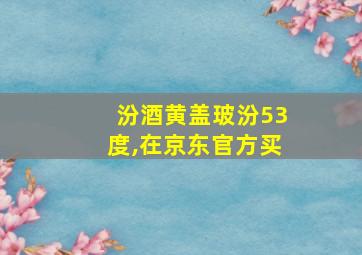 汾酒黄盖玻汾53度,在京东官方买